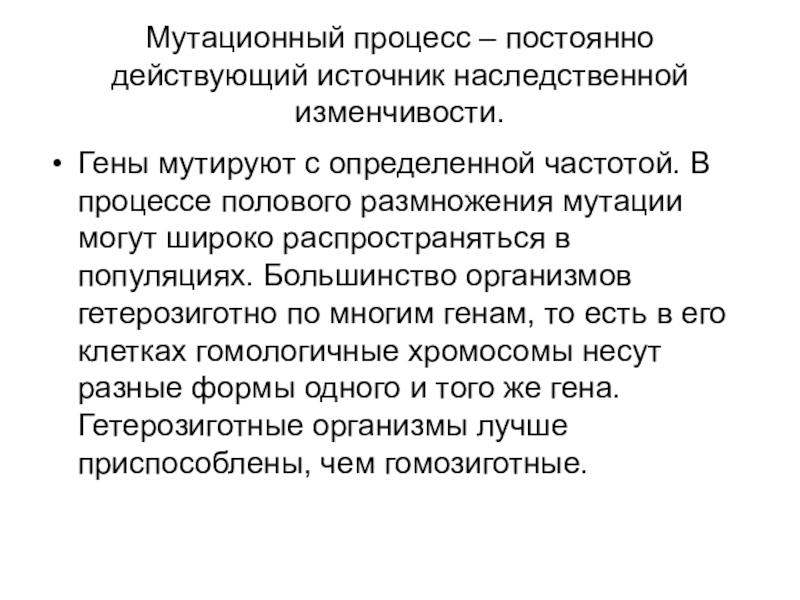 Мутационный процесс – постоянно действующий источник наследственной изменчивости.

• Гены мутируют с определенной частотой. В процессе полового размножения мутации могут широко распространяться в популяциях. Большинство организмов гетерозиготно по многим генам, то есть в его клетках гомологичные хромосомы несут разные формы одного и того же гена. Гетерозиготные организмы лучше приспособлены, чем гомозиготные.